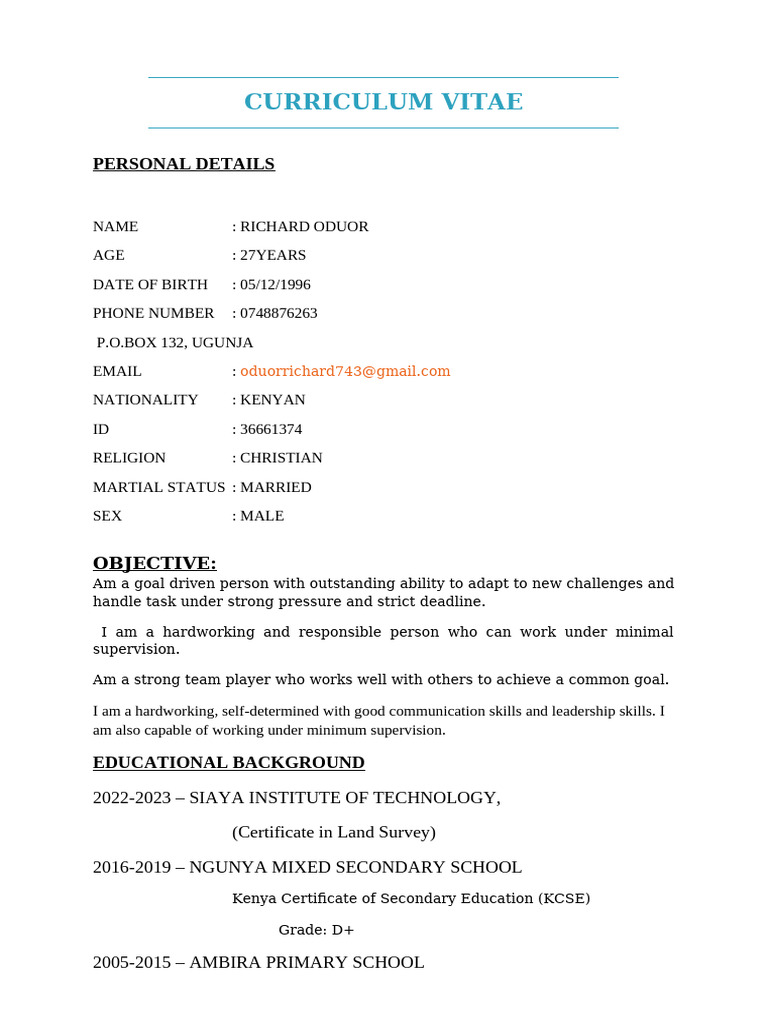 CURRICULUM VITAE

PERSONAL DETAILS

NAME : RICHARD ODUOR

AGE : 27YEARS

DATE OF BIRTH : 05/12/1996

PHONE NUMBER : 0748876263

P.O.BOX 132, UGUNJA

EMAIL : oduorrichard743@gmail.com

NATIONALITY : KENYAN

ID : 36661374

RELIGION : CHRISTIAN

MARTIAL STATUS : MARRIED

SEX : MALE

OBJECTIVE:

Am a goal driven person with outstanding ability to adapt to new challenges and handle task under strong pressure and strict deadline.

I am a hardworking and responsible person who can work under minimal supervision.

Am a strong team player who works well with others to achieve a common goal.

I am a hardworking, self-determined with good communication skills and leadership skills. I am also capable of working under minimum supervision.

EDUCATIONAL BACKGROUND

2022-2023 – SIAYA INSTITUTE OF TECHNOLOGY,

(Certificate in Land Survey)

2016-2019 – NGUNYA MIXED SECONDARY SCHOOL

Kenya Certificate of Secondary Education (KCSE)

Grade: D+

2005-2015 – AMBIRA PRIMARY SCHOOL